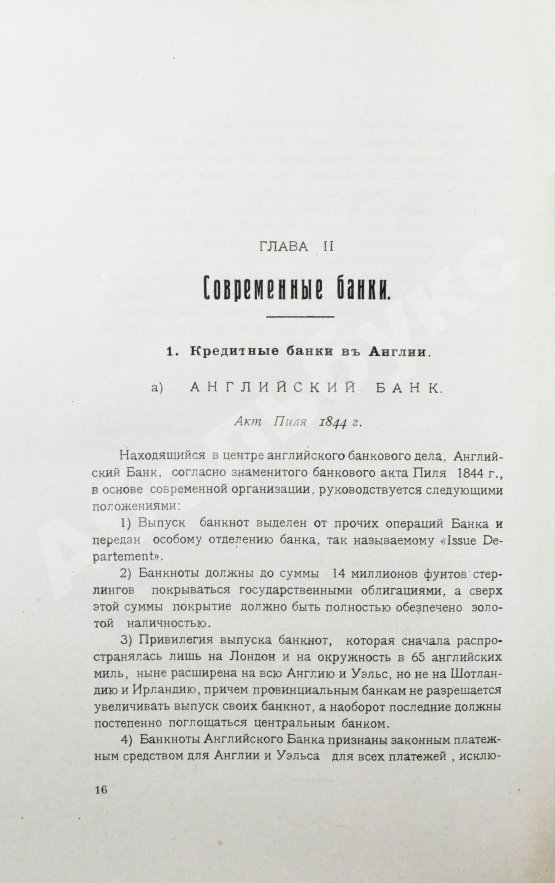 ГЛАВА II

Современные банки.

1. Кредитные банки въ Англии.

а) АНГЛИЙСКИЙ БАНК.

Акт Пиля 1844 г.

Находящийся в центре английского банкового дела, Английский Банк, согласно знаменитого банкового акта Пиля 1844 г., в основе современной организации, руководствуется следующими положениями:

1) Выпуск банкнот выделен от прочих операций Банка и передан особому отделению банка, так называемому «Issue Departement».

2) Банкноты должны до суммы 14 миллионов фунтов стерлингов покрываться государственными облигациями, а сверх этой суммы покрытие должно быть полностью обезпечено золотой наличностью.

3) Привилегия выпуска банкнот, которая сначала распространялась лишь на Лондон и на окружность в 65 английских миль, ныне расширена на всю Англию и Уэльс, но не на Шотландию и Ирландию, причем провинциальным банкам не разрешается увеличивать выпуск своих банкнот, а наоборот последние должны постепенно поглощаться центральным банком.

4) Банкноты Английского Банка признаны законным платежным средством для Англии и Уэльса для всех платежей, исклю-

16